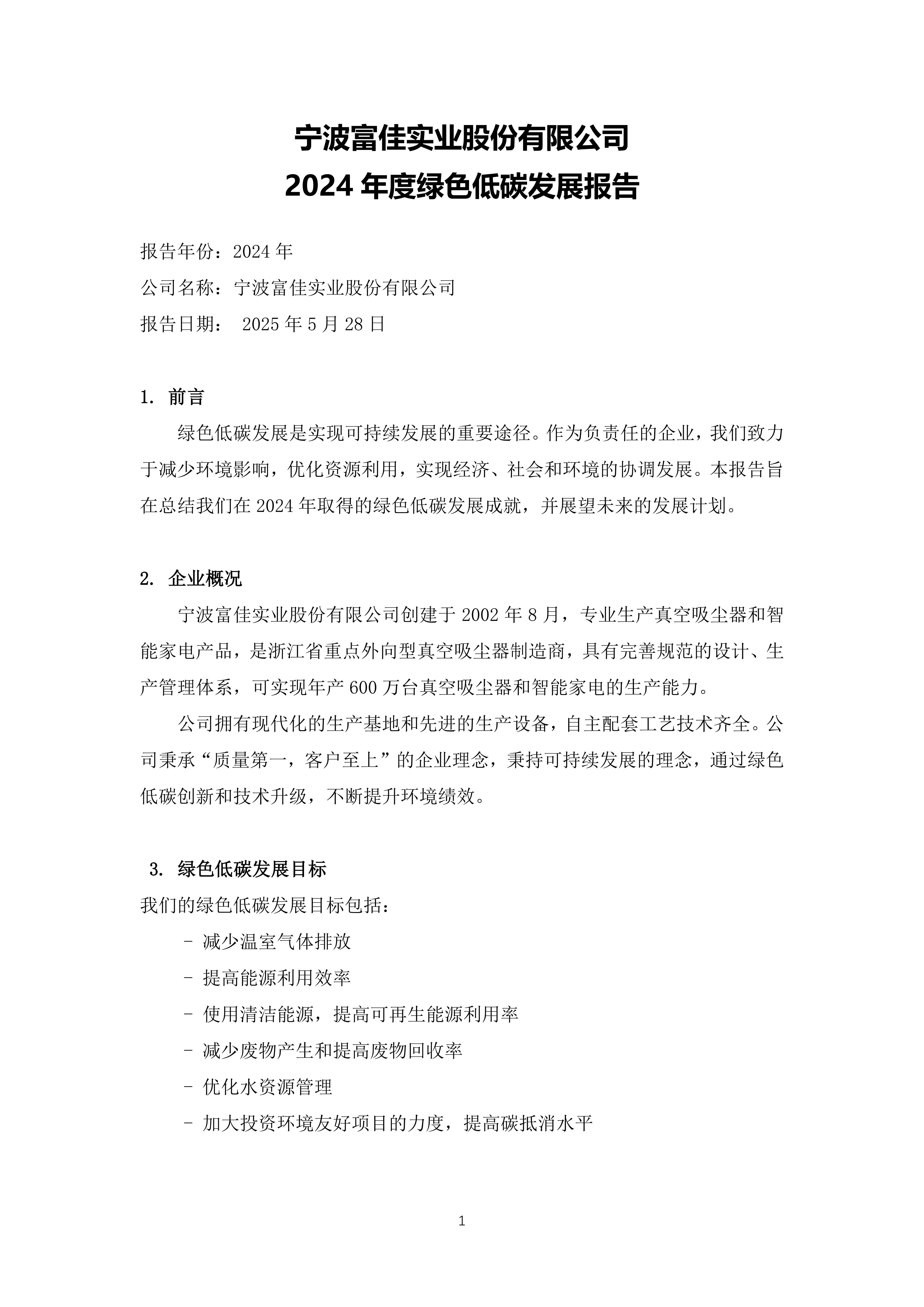 宁波富佳实业股份有限公司
2024 年度绿色低碳发展报告

报告年份：2024 年

公司名称：宁波富佳实业股份有限公司

报告日期： 2025 年 5 月 28 日

1. 前言

绿色低碳发展是实现可持续发展的重要途径。作为负责任的企业，我们致力于减少环境影响，优化资源利用，实现经济、社会和环境的协调发展。本报告旨在总结我们在 2024 年取得的绿色低碳发展成就，并展望未来的发展计划。

2. 企业概况

宁波富佳实业股份有限公司创建于 2002 年 8 月，专业生产真空吸尘器和智能家电产品，是浙江省重点外向型真空吸尘器制造商，具有完善规范的设计、生产管理体系，可实现年产 600 万台真空吸尘器和智能家电的生产能力。

公司拥有现代化的生产基地和先进的生产设备，自主配套工艺技术齐全。公司秉承“质量第一，客户至上”的企业理念，秉持可持续发展的理念，通过绿色低碳创新和技术升级，不断提升环境绩效。

3. 绿色低碳发展目标

我们的绿色低碳发展目标包括：

- 减少温室气体排放

- 提高能源利用效率

- 使用清洁能源，提高可再生能源利用率

- 减少废物产生和提高废物回收率

- 优化水资源管理

- 加大投资环境友好项目的力度，提高碳抵消水平

1